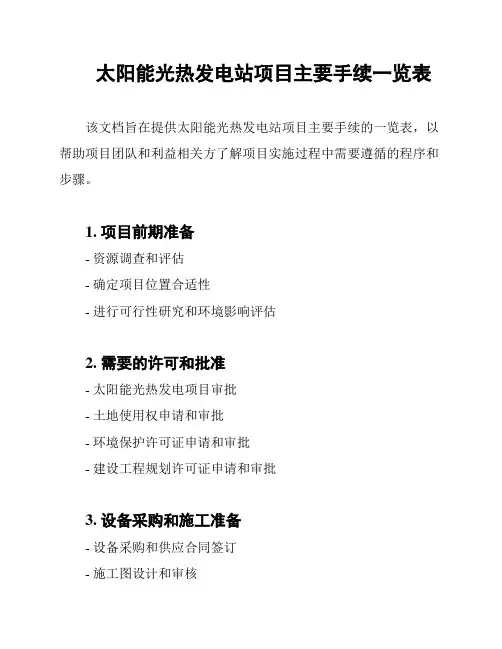 太阳能光热发电站项目主要手续一览表

该文档旨在提供太阳能光热发电站项目主要手续的一览表，以帮助项目团队和利益相关方了解项目实施过程中需要遵循的程序和步骤。

1. 项目前期准备

- 资源调查和评估

- 确定项目位置合适性

- 进行可行性研究和环境影响评估

2. 需要的许可和批准

- 太阳能光热发电项目审批

- 土地使用权申请和审批

- 环境保护许可证申请和审批

- 建设工程规划许可证申请和审批

3. 设备采购和施工准备

- 设备采购和供应合同签订

- 施工图设计和审核